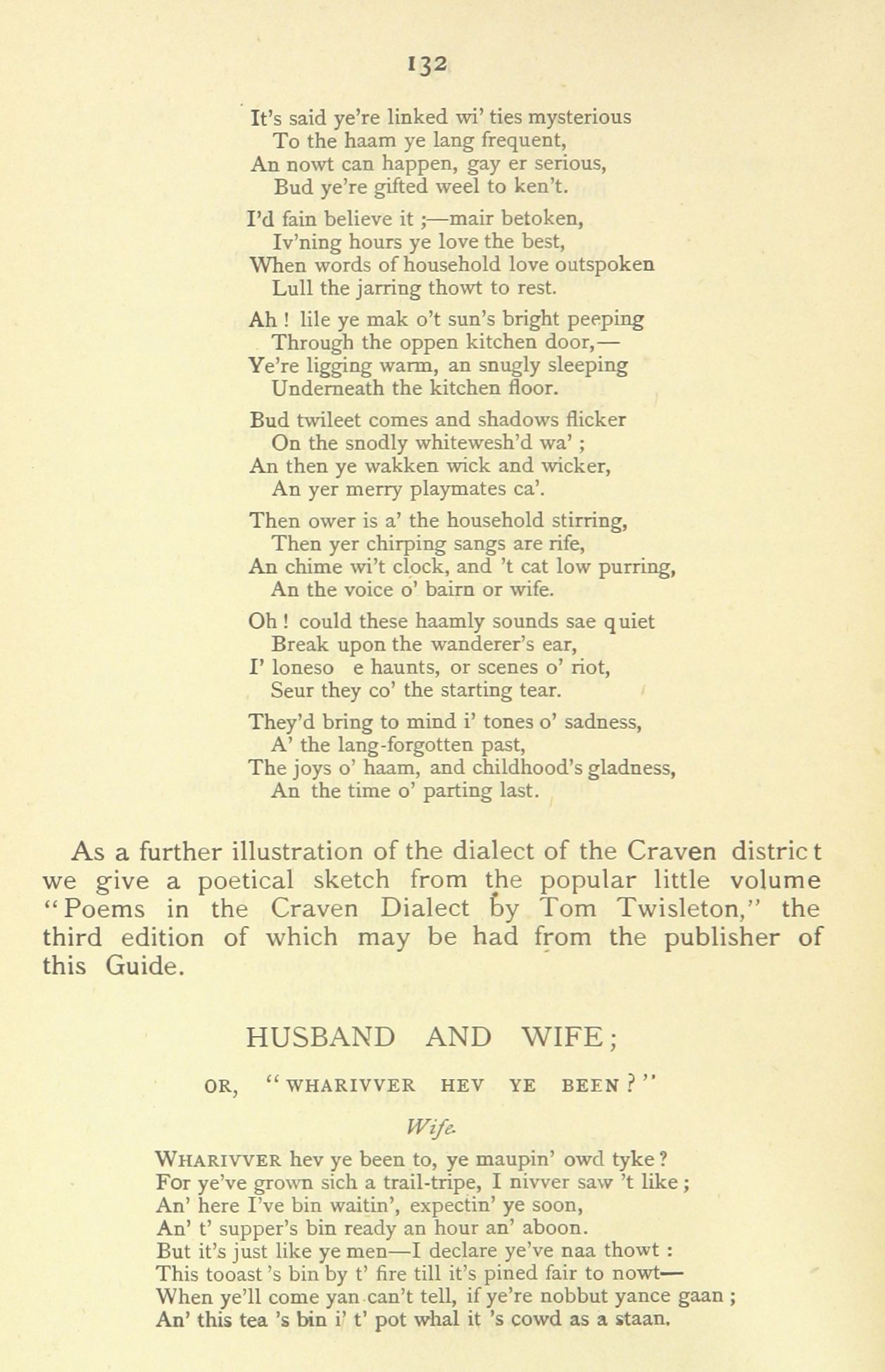 132

It's said ye're linked wi' ties mysterious
To the haam ye lang frequent,
An nowt can happen, gay er serious,
Bud ye're gifted weel to ken't.

I'd fain believe it ;—mair betoken,
Iv'ning hours ye love the best,
When words of household love outspoken
Lull the jarring thowt to rest.

Ah ! lile ye mak o't sun's bright peeping
Through the oppen kitchen door,—
Ye're ligging warm, an snugly sleeping
Underneath the kitchen floor.

Bud twileet comes and shadows flicker
On the snodly whitewesh'd wa' ;
An then ye wakken wick and wicker,
An yer merry playmates ca'.

Then ower is a' the household stirring,
Then yer chirping sangs are rife,
An chime wi't clock, and 't cat low purring,
An the voice o' bairn or wife.

Oh ! could these haamly sounds sae quiet
Break upon the wanderer's ear,
I' loneso e haunts, or scenes o' riot,
Seur they co' the starting tear.

They'd bring to mind i' tones o' sadness,
A' the lang-forgotten past,
The joys o' haam, and childhood's gladness,
An the time o' parting last.

As a further illustration of the dialect of the Craven district we give a poetical sketch from the popular little volume "Poems in the Craven Dialect by Tom Twisleton," the third edition of which may be had from the publisher of this Guide.

HUSBAND AND WIFE;

OR, "WHARIVVER HEV YE BEEN?"

Wife.

WHARIVVER hev ye been to, ye maupin' owd tyke?
For ye've grown sich a trail-tripe, I nivver saw 't like;
An' here I've bin waitin', expectin' ye soon,
An' t' supper's bin ready an hour an' aboon.
But it's just like ye men—I declare ye've naa thowt :
This tooast 's bin by t' fire till it's pined fair to nowt—
When ye'll come yan can't tell, if ye're nobbut yance gaan ;
An' this tea 's bin i' t' pot whal it 's cowd as a staan.